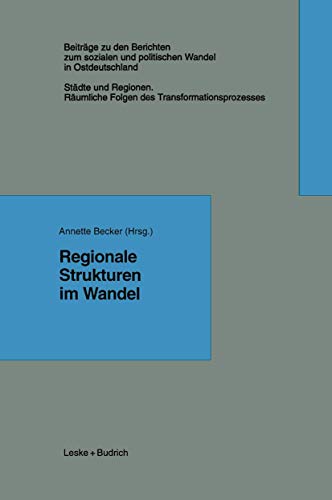 Beiträge zu den Berichten zum sozialen und politischen Wandel in Ostdeutschland

Städte und Regionen. Räumliche Folgen des Transformationsprozesses

Annette Becker (Hrsg.)

Regionale Strukturen im Wandel

Leske + Budrich